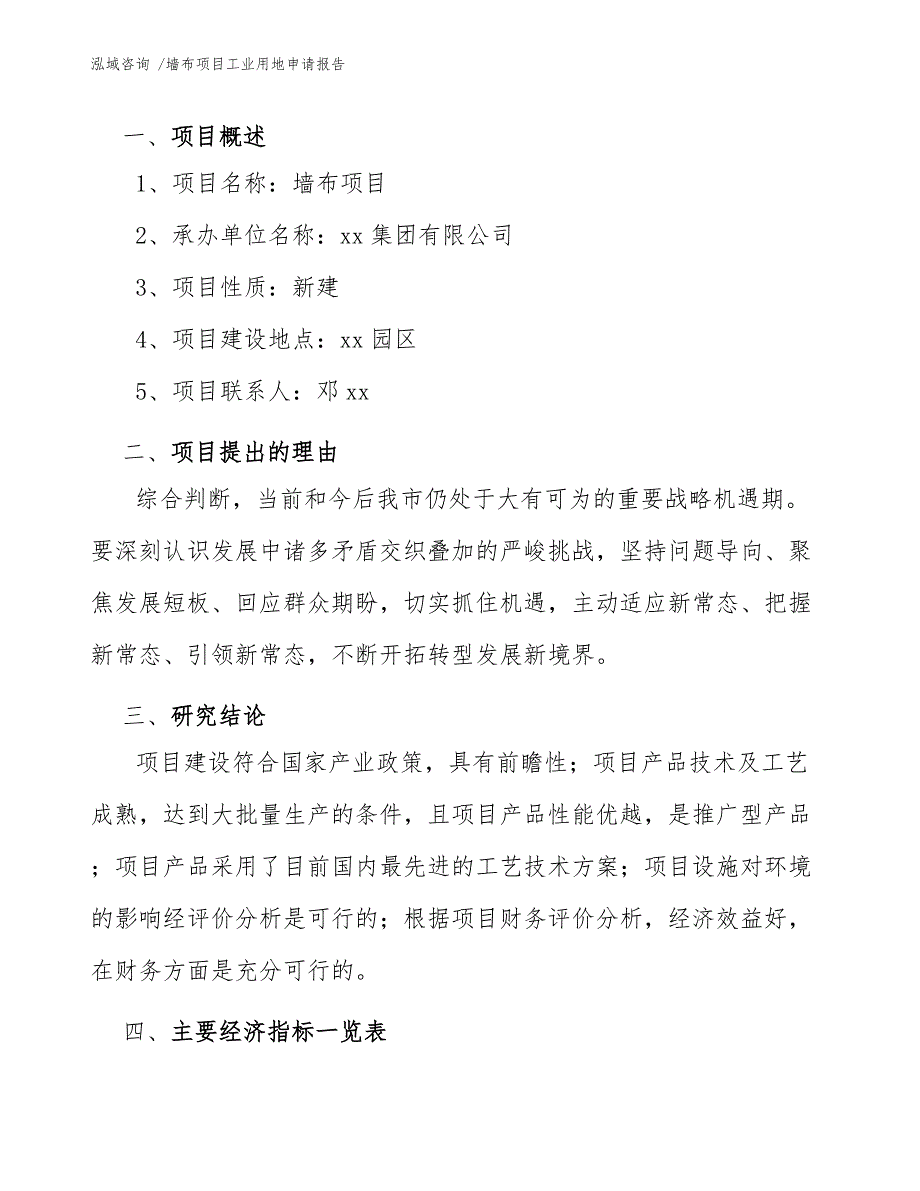 泓域咨询 /墙布项目工业用地申请报告

一、项目概述

1、项目名称：墙布项目

2、承办单位名称：xx 集团有限公司

3、项目性质：新建

4、项目建设地点：xx 园区

5、项目联系人：邓 xx

二、项目提出的理由

综合判断，当前和今后我市仍处于大有可为的重要战略机遇期。要深刻认识发展中诸多矛盾交织叠加的严峻挑战，坚持问题导向、聚焦发展短板、回应群众期盼，切实抓住机遇，主动适应新常态、把握新常态、引领新常态，不断开拓转型发展新境界。

三、研究结论

项目建设符合国家产业政策，具有前瞻性；项目产品技术及工艺成熟，达到大批量生产的条件，且项目产品性能优越，是推广型产品；项目产品采用了目前国内最先进的工艺技术方案；项目设施对环境的影响经评价分析是可行的；根据项目财务评价分析，经济效益好，在财务方面是充分可行的。

四、主要经济指标一览表